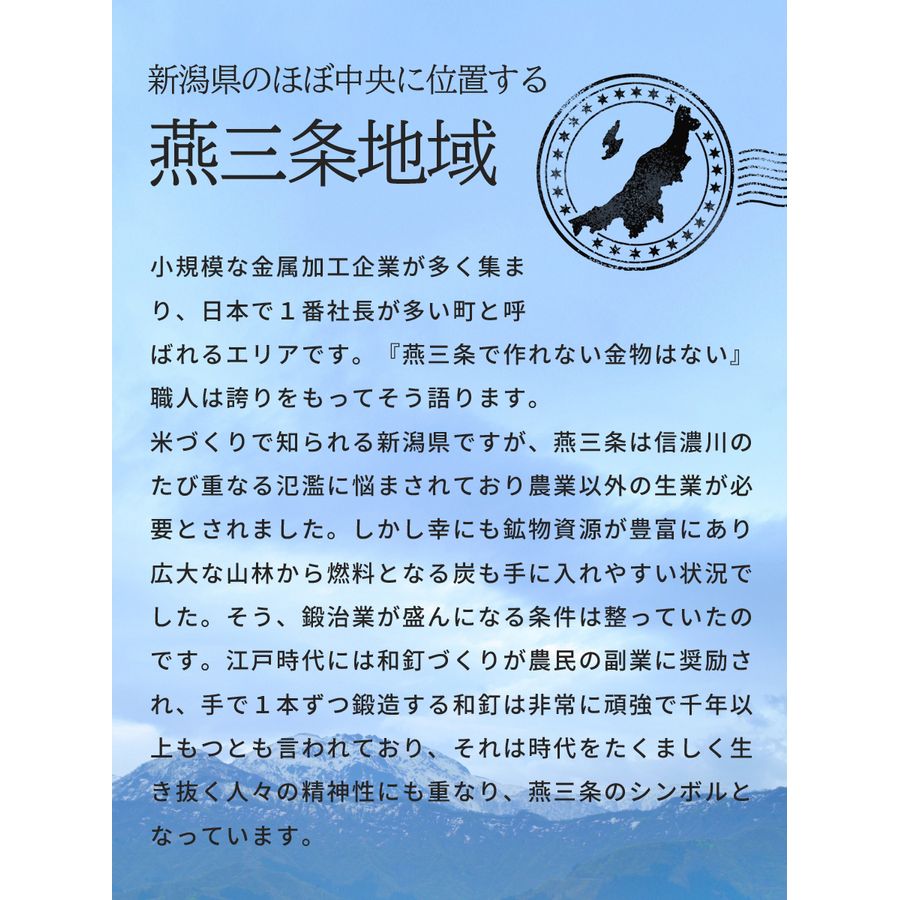 新潟県のほぼ中央に位置する

燕三条地域

小規模な金属加工企業が多く集まり、日本で１番社長が多い町と呼ばれるエリアです。『燕三条で作れない金物はない』職人は誇りをもってそう語ります。
米づくりで知られる新潟県ですが、燕三条は信濃川のたび重なる氾濫に悩まされており農業以外の生業が必要とされました。しかし幸にも鉱物資源が豊富にあり広大な山林から燃料となる炭も手に入れやすい状況でした。そう、鍛冶業が盛んになる条件は整っていたのです。江戸時代には和釘づくりが農民の副業に奨励され、手で１本ずつ鍛造する和釘は非常に頑強で千年以上もつとも言われており、それは時代をたくましく生き抜く人々の精神性にも重なり、燕三条のシンボルとなっています。